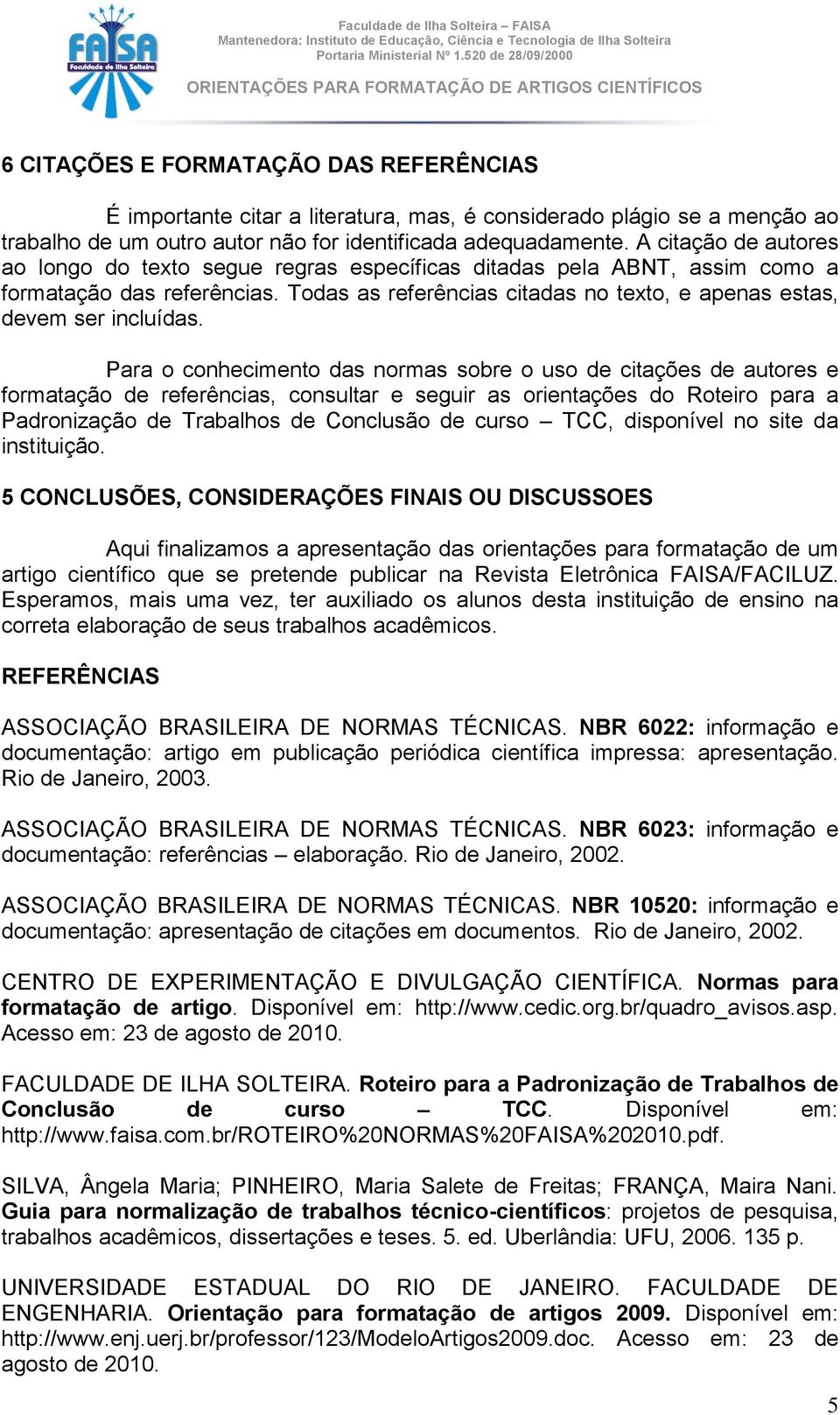 FAISA
Faculdade de Ilha Solteira

Faculdade de Ilha Solteira – FAISA
Mantenedora: Instituto de Educação, Ciência e Tecnologia de Ilha Solteira
Portaria Ministerial Nº 1.520 de 28/09/2000

ORIENTAÇÕES PARA FORMATAÇÃO DE ARTIGOS CIENTÍFICOS

6 CITAÇÕES E FORMATAÇÃO DAS REFERÊNCIAS

É importante citar a literatura, mas, é considerado plágio se a menção ao trabalho de um outro autor não for identificada adequadamente. A citação de autores ao longo do texto segue regras específicas ditadas pela ABNT, assim como a formatação das referências. Todas as referências citadas no texto, e apenas estas, devem ser incluídas.

Para o conhecimento das normas sobre o uso de citações de autores e formatação de referências, consultar e seguir as orientações do Roteiro para a Padronização de Trabalhos de Conclusão de curso – TCC, disponível no site da instituição.

5 CONCLUSÕES, CONSIDERAÇÕES FINAIS OU DISCUSSOES

Aqui finalizamos a apresentação das orientações para formatação de um artigo científico que se pretende publicar na Revista Eletrônica FAISA/FACILUZ. Esperamos, mais uma vez, ter auxiliado os alunos desta instituição de ensino na correta elaboração de seus trabalhos acadêmicos.

REFERÊNCIAS

ASSOCIAÇÃO BRASILEIRA DE NORMAS TÉCNICAS. NBR 6022: informação e documentação: artigo em publicação periódica científica impressa: apresentação. Rio de Janeiro, 2003.

ASSOCIAÇÃO BRASILEIRA DE NORMAS TÉCNICAS. NBR 6023: informação e documentação: referências – elaboração. Rio de Janeiro, 2002.

ASSOCIAÇÃO BRASILEIRA DE NORMAS TÉCNICAS. NBR 10520: informação e documentação: apresentação de citações em documentos. Rio de Janeiro, 2002.

CENTRO DE EXPERIMENTAÇÃO E DIVULGAÇÃO CIENTÍFICA. Normas para formatação de artigo. Disponível em: http://www.cedic.org.br/quadro_avisos.asp. Acesso em: 23 de agosto de 2010.

FACULDADE DE ILHA SOLTEIRA. Roteiro para a Padronização de Trabalhos de Conclusão de curso – TCC. Disponível em: http://www.faisa.com.br/ROTEIRO%20NORMAS%20FAISA%202010.pdf.

SILVA, Ângela Maria; PINHEIRO, Maria Salete de Freitas; FRANÇA, Maira Nani. Guia para normalização de trabalhos técnico-científicos: projetos de pesquisa, trabalhos acadêmicos, dissertações e teses. 5. ed. Uberlândia: UFU, 2006. 135 p.

UNIVERSIDADE ESTADUAL DO RIO DE JANEIRO. FACULDADE DE ENGENHARIA. Orientação para formatação de artigos 2009. Disponível em: http://www.enj.uerj.br/professor/123/ModeloArtigos2009.doc. Acesso em: 23 de agosto de 2010.

5